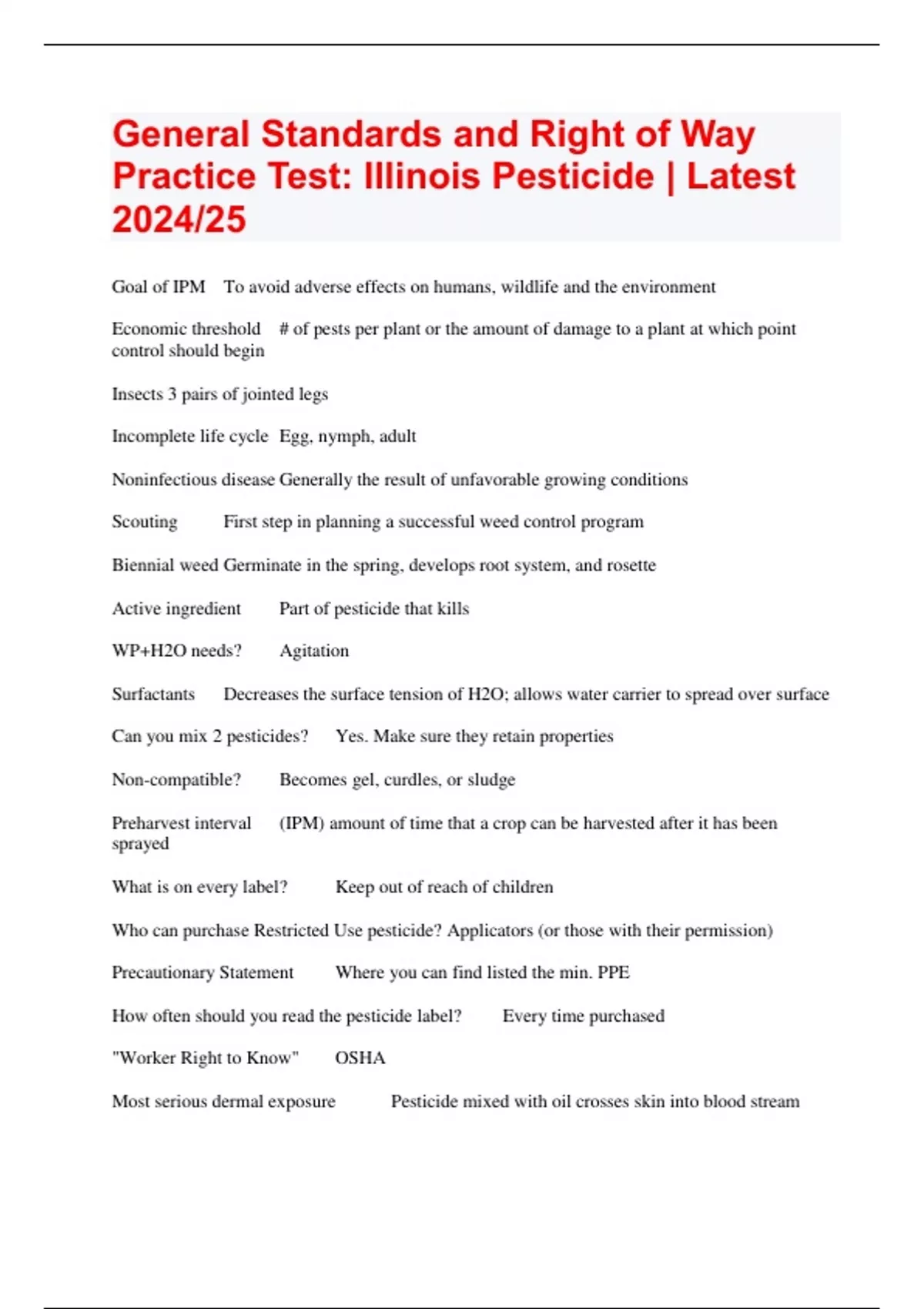 General Standards and Right of Way Practice Test: Illinois Pesticide | Latest 2024/25

Goal of IPM To avoid adverse effects on humans, wildlife and the environment

Economic threshold # of pests per plant or the amount of damage to a plant at which point control should begin

Insects 3 pairs of jointed legs

Incomplete life cycle Egg, nymph, adult

Noninfectious disease Generally the result of unfavorable growing conditions

Scouting First step in planning a successful weed control program

Biennial weed Germinate in the spring, develops root system, and rosette

Active ingredient Part of pesticide that kills

WP+H2O needs? Agitation

Surfactants Decreases the surface tension of H2O; allows water carrier to spread over surface

Can you mix 2 pesticides? Yes. Make sure they retain properties

Non-compatible? Becomes gel, curdles, or sludge

Preharvest interval (IPM) amount of time that a crop can be harvested after it has been sprayed

What is on every label? Keep out of reach of children

Who can purchase Restricted Use pesticide? Applicators (or those with their permission)

Precautionary Statement Where you can find listed the min. PPE

How often should you read the pesticide label? Every time purchased

"Worker Right to Know" OSHA

Most serious dermal exposure Pesticide mixed with oil crosses skin into blood stream